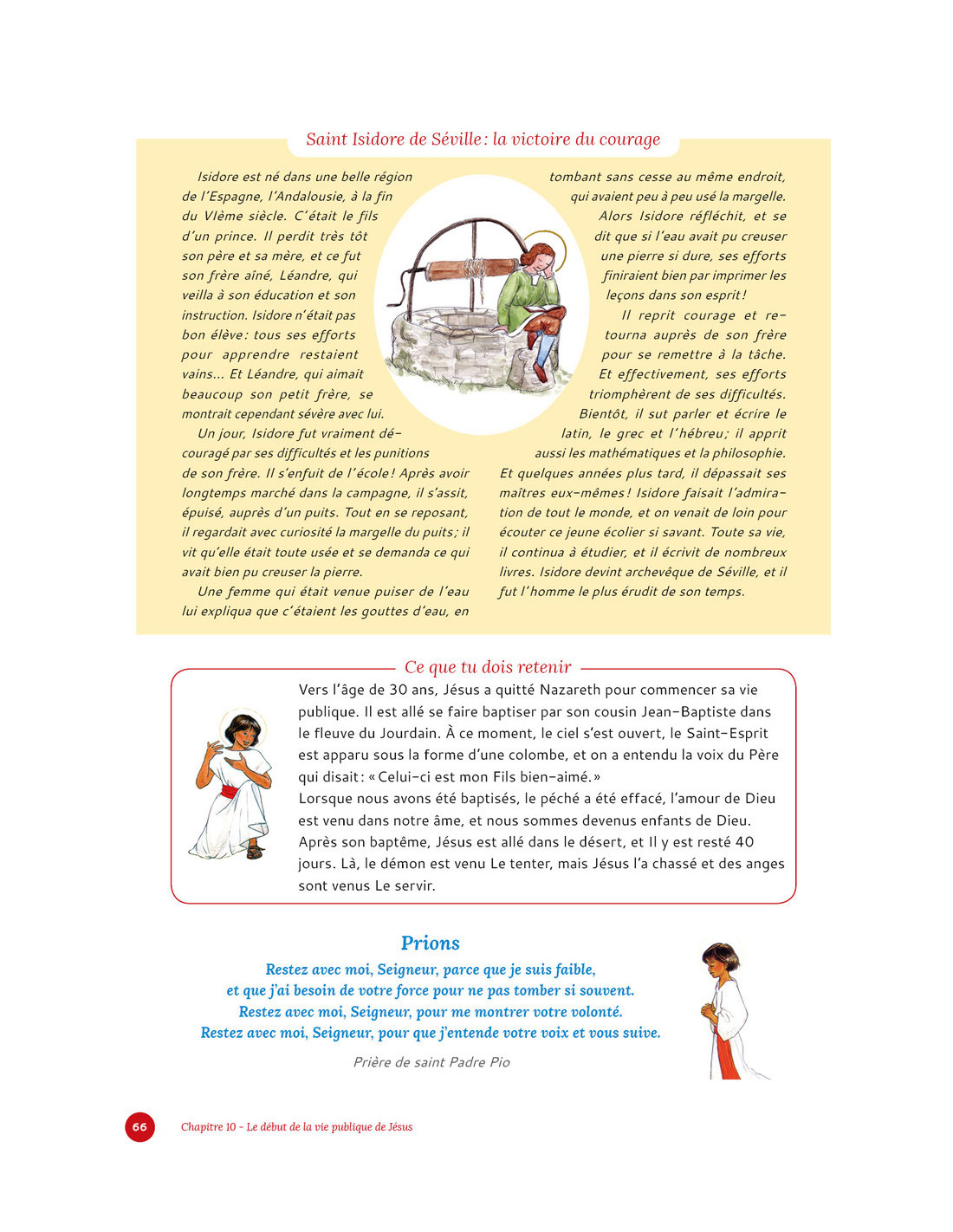 Saint Isidore de Séville : la victoire du courage

Isidore est né dans une belle région de l'Espagne, l'Andalousie, à la fin du VIème siècle. C'était le fils d'un prince. Il perdit très tôt son père et sa mère, et ce fut son frère aîné, Léandre, qui veilla à son éducation et son instruction. Isidore n'était pas bon élève : tous ses efforts pour apprendre restaient vains... Et Léandre, qui aimait beaucoup son petit frère, se montrait cependant sévère avec lui.

Un jour, Isidore fut vraiment découragé par ses difficultés et les punitions de son frère. Il s'enfuit de l'école ! Après avoir longtemps marché dans la campagne, il s'assit, épuisé, auprès d'un puits. Tout en se reposant, il regardait avec curiosité la margelle du puits ; il vit qu'elle était toute usée et se demanda ce qui avait bien pu creuser la pierre.

Une femme qui était venue puiser de l'eau lui expliqua que c'étaient les gouttes d'eau, en tombant sans cesse au même endroit, qui avaient peu à peu usé la margelle.

Alors Isidore réfléchit, et se dit que si l'eau avait pu creuser une pierre si dure, ses efforts finiraient bien par imprimer les leçons dans son esprit !

Il reprit courage et retourna auprès de son frère pour se remettre à la tâche. Et effectivement, ses efforts triomphèrent de ses difficultés. Bientôt, il sut parler et écrire le latin, le grec et l'hébreu ; il apprit aussi les mathématiques et la philosophie. Et quelques années plus tard, il dépassait ses maîtres eux-mêmes ! Isidore faisait l'admiration de tout le monde, et on venait de loin pour écouter ce jeune écolier si savant. Toute sa vie, il continua à étudier, et il écrivit de nombreux livres. Isidore devint archevêque de Séville, et il fut l'homme le plus érudit de son temps.

Ce que tu dois retenir

Vers l'âge de 30 ans, Jésus a quitté Nazareth pour commencer sa vie publique. Il est allé se faire baptiser par son cousin Jean-Baptiste dans le fleuve du Jourdain. À ce moment, le ciel s'est ouvert, le Saint-Esprit est apparu sous la forme d'une colombe, et on a entendu la voix du Père qui disait : « Celui-ci est mon Fils bien-aimé. »
Lorsque nous avons été baptisés, le péché a été effacé, l'amour de Dieu est venu dans notre âme, et nous sommes devenus enfants de Dieu.
Après son baptême, Jésus est allé dans le désert, et Il y est resté 40 jours. Là, le démon est venu Le tenter, mais Jésus l'a chassé et des anges sont venus Le servir.

Prions

Restez avec moi, Seigneur, parce que je suis faible,
et que j'ai besoin de votre force pour ne pas tomber si souvent.
Restez avec moi, Seigneur, pour me montrer votre volonté.
Restez avec moi, Seigneur, pour que j'entende votre voix et vous suive.

Prière de saint Padre Pio

66 Chapitre 10 - Le début de la vie publique de Jésus